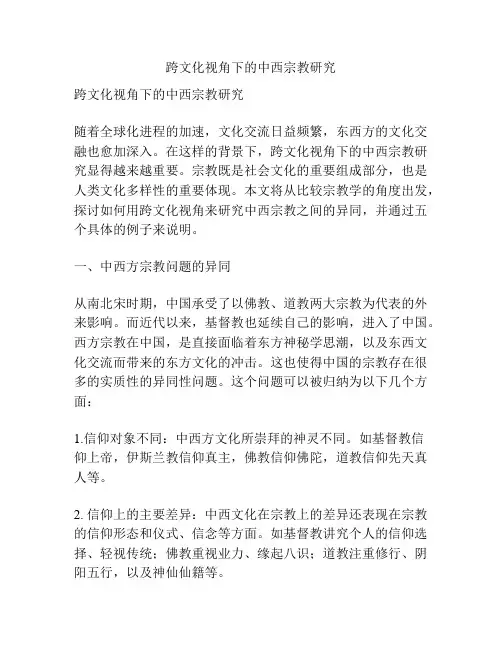 跨文化视角下的中西宗教研究

跨文化视角下的中西宗教研究

随着全球化进程的加速，文化交流日益频繁，东西方的文化交融也愈加深入。在这样的背景下，跨文化视角下的中西宗教研究显得越来越重要。宗教既是社会文化的重要组成部分，也是人类文化多样性的重要体现。本文将从比较宗教学的角度出发，探讨如何用跨文化视角来研究中西宗教之间的异同，并通过五个具体的例子来说明。

一、中西方宗教问题的异同

从南北宋时期，中国承受了以佛教、道教两大宗教为代表的外来影响。而近代以来，基督教也延续自己的影响，进入了中国。西方宗教在中国，是直接面临着东方神秘学思潮，以及东西文化交流而带来的东方文化的冲击。这也使得中国的宗教存在很多的实质性的异同性问题。这个问题可以被归纳为以下几个方面：

1.信仰对象不同：中西方文化所崇拜的神灵不同。如基督教信仰上帝，伊斯兰教信仰真主，佛教信仰佛陀，道教信仰先天真人等。

2. 信仰上的主要差异：中西文化在宗教上的差异还表现在宗教的信仰形态和仪式、信念等方面。如基督教讲究个人的信仰选择、轻视传统；佛教重视业力、缘起八识；道教注重修行、阴阳五行，以及神仙仙籍等。